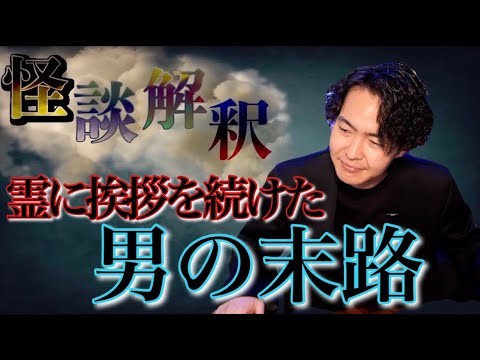 怪談解釈

霊に挨拶を続けた

男の末路